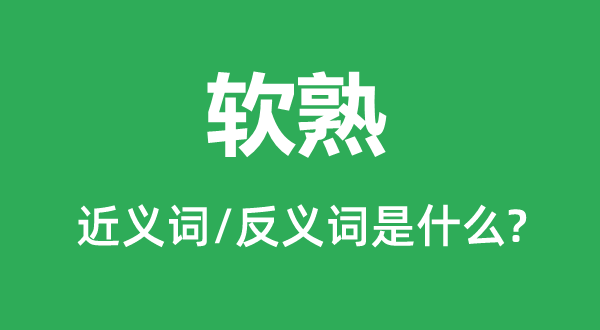 软熟

近义词/反义词是什么?